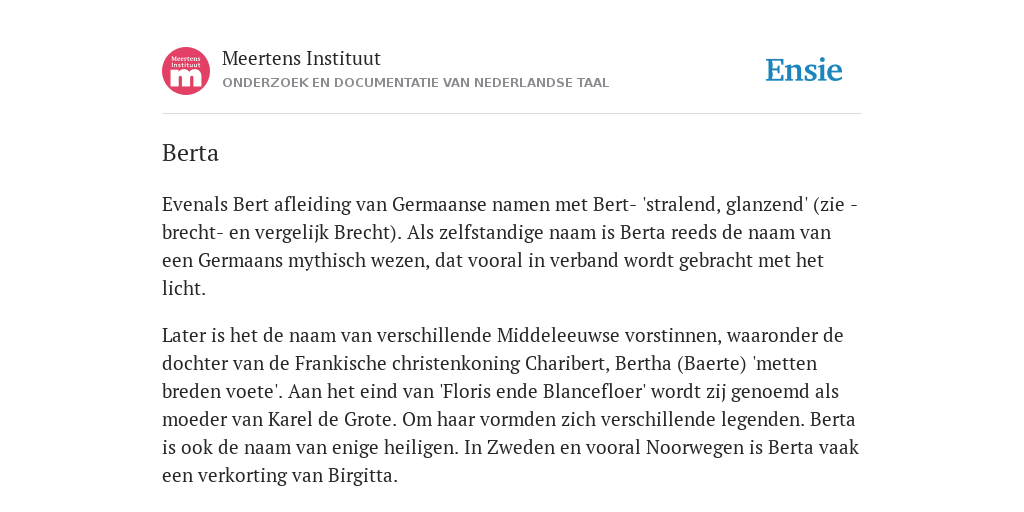 Meertens Instituut
m

Meertens Instituut
ONDERZOEK EN DOCUMENTATIE VAN NEDERLANDSE TAAL

Ensie

Berta

Evenals Bert afleiding van Germaanse namen met Bert- 'stralend, glanzend' (zie -brecht- en vergelijk Brecht). Als zelfstandige naam is Berta reeds de naam van een Germaans mythisch wezen, dat vooral in verband wordt gebracht met het licht.

Later is het de naam van verschillende Middeleeuwse vorstinnen, waaronder de dochter van de Frankische christenkoning Charibert, Bertha (Baerte) 'metten breden voete'. Aan het eind van 'Floris ende Blancefloer' wordt zij genoemd als moeder van Karel de Grote. Om haar vormden zich verschillende legenden. Berta is ook de naam van enige heiligen. In Zweden en vooral Noorwegen is Berta vaak een verkorting van Birgitta.